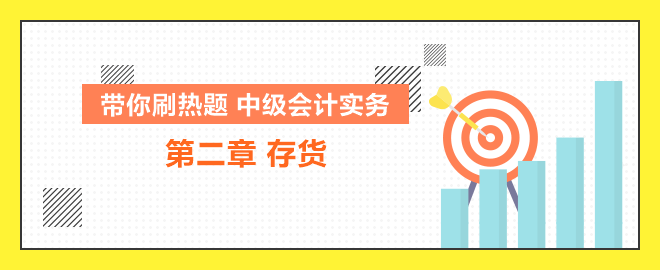 带你刷热题 中级会计实务

第二章 存货